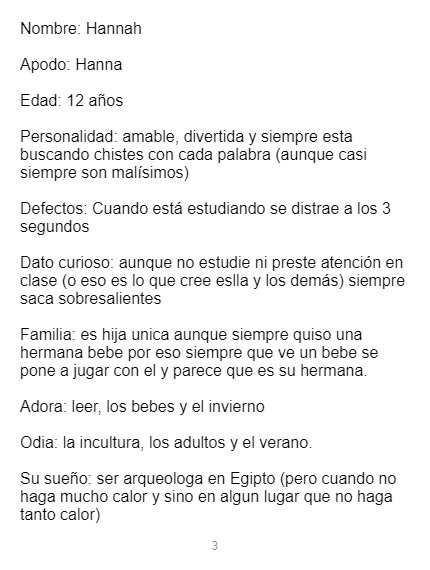 Nombre: Hannah

Apodo: Hanna

Edad: 12 años

Personalidad: amable, divertida y siempre esta buscando chistes con cada palabra (aunque casi siempre son malísimos)

Defectos: Cuando está estudiando se distrae a los 3 segundos

Dato curioso: aunque no estudie ni preste atención en clase (o eso es lo que cree eslla y los demás) siempre saca sobresalientes

Familia: es hija unica aunque siempre quiso una hermana bebe por eso siempre que ve un bebe se pone a jugar con el y parece que es su hermana.

Adora: leer, los bebes y el invierno

Odia: la incultura, los adultos y el verano.

Su sueño: ser arqueologa en Egipto (pero cuando no haga mucho calor y sino en algun lugar que no haga tanto calor)

3